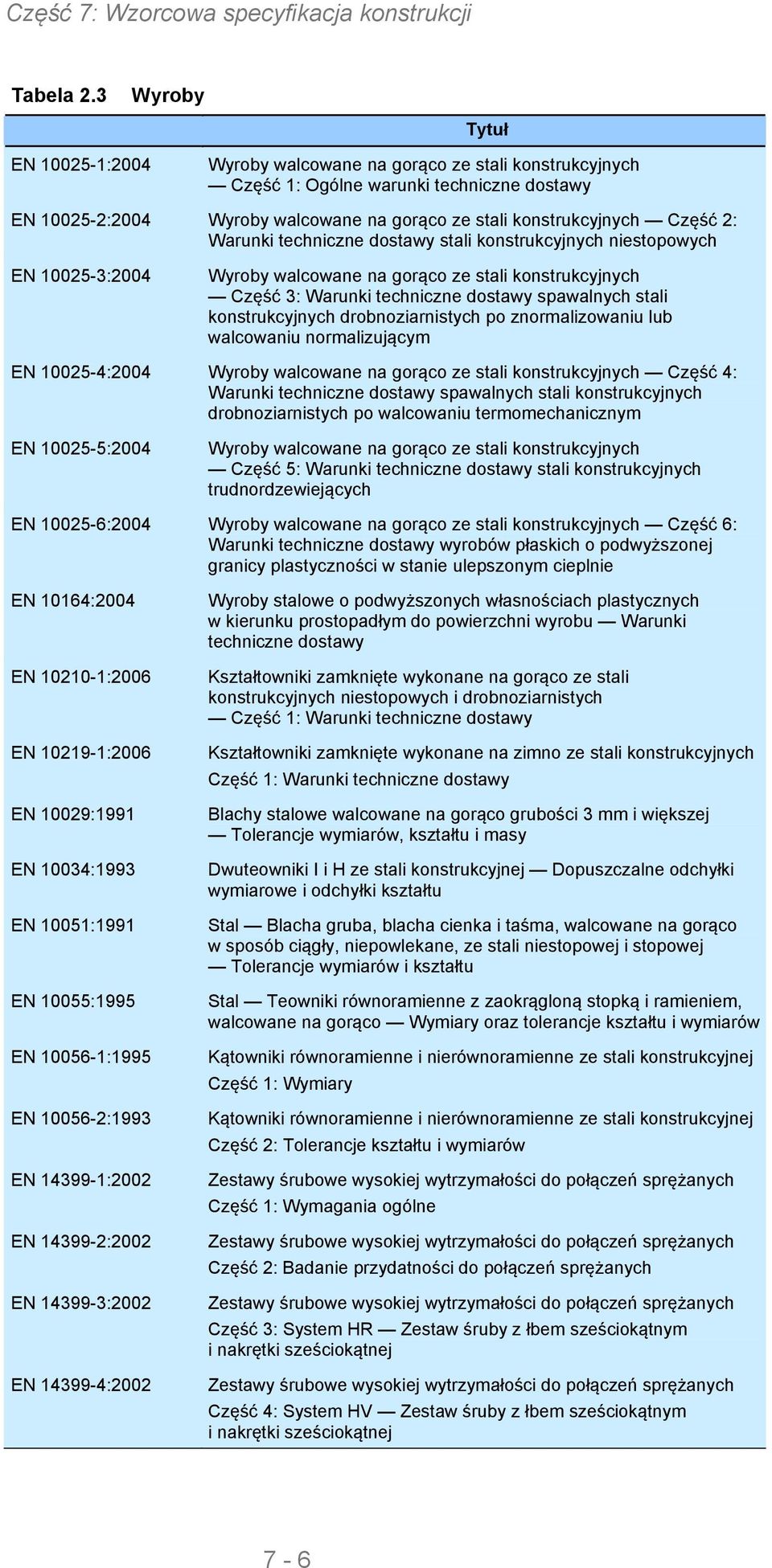 Część 7: Wzorcowa specyfikacja konstrukcji

Tabela 2.3 Wyroby

| | Tytuł |
|---|---|
| EN 10025-1:2004 | Wyroby walcowane na gorąco ze stali konstrukcyjnych — Część 1: Ogólne warunki techniczne dostawy |
| EN 10025-2:2004 | Wyroby walcowane na gorąco ze stali konstrukcyjnych — Część 2: Warunki techniczne dostawy stali konstrukcyjnych niestopowych |
| EN 10025-3:2004 | Wyroby walcowane na gorąco ze stali konstrukcyjnych — Część 3: Warunki techniczne dostawy spawalnych stali konstrukcyjnych drobnoziarnistych po znormalizowaniu lub walcowaniu normalizującym |
| EN 10025-4:2004 | Wyroby walcowane na gorąco ze stali konstrukcyjnych — Część 4: Warunki techniczne dostawy spawalnych stali konstrukcyjnych drobnoziarnistych po walcowaniu termomechanicznym |
| EN 10025-5:2004 | Wyroby walcowane na gorąco ze stali konstrukcyjnych — Część 5: Warunki techniczne dostawy stali konstrukcyjnych trudnordzewiejących |
| EN 10025-6:2004 | Wyroby walcowane na gorąco ze stali konstrukcyjnych — Część 6: Warunki techniczne dostawy wyrobów płaskich o podwyższonej granicy plastyczności w stanie ulepszonym cieplnie |
| EN 10164:2004 | Wyroby stalowe o podwyższonych własnościach plastycznych w kierunku prostopadłym do powierzchni wyrobu — Warunki techniczne dostawy |
| EN 10210-1:2006 | Kształtowniki zamknięte wykonane na gorąco ze stali konstrukcyjnych niestopowych i drobnoziarnistych — Część 1: Warunki techniczne dostawy |
| EN 10219-1:2006 | Kształtowniki zamknięte wykonane na zimno ze stali konstrukcyjnych Część 1: Warunki techniczne dostawy |
| EN 10029:1991 | Blachy stalowe walcowane na gorąco grubości 3 mm i większej — Tolerancje wymiarów, kształtu i masy |
| EN 10034:1993 | Dwuteowniki I i H ze stali konstrukcyjnej — Dopuszczalne odchyłki wymiarowe i odchyłki kształtu |
| EN 10051:1991 | Stal — Blacha gruba, blacha cienka i taśma, walcowane na gorąco w sposób ciągły, niepowlekane, ze stali niestopowej i stopowej — Tolerancje wymiarów i kształtu |
| EN 10055:1995 | Stal — Teowniki równoramienne z zaokrągloną stopką i ramieniem, walcowane na gorąco — Wymiary oraz tolerancje kształtu i wymiarów |
| EN 10056-1:1995 | Kątowniki równoramienne i nierównoramienne ze stali konstrukcyjnej Część 1: Wymiary |
| EN 10056-2:1993 | Kątowniki równoramienne i nierównoramienne ze stali konstrukcyjnej Część 2: Tolerancje kształtu i wymiarów |
| EN 14399-1:2002 | Zestawy śrubowe wysokiej wytrzymałości do połączeń sprężanych Część 1: Wymagania ogólne |
| EN 14399-2:2002 | Zestawy śrubowe wysokiej wytrzymałości do połączeń sprężanych Część 2: Badanie przydatności do połączeń sprężanych |
| EN 14399-3:2002 | Zestawy śrubowe wysokiej wytrzymałości do połączeń sprężanych Część 3: System HR — Zestaw śruby z łbem sześciokątnym i nakrętki sześciokątnej |
| EN 14399-4:2002 | Zestawy śrubowe wysokiej wytrzymałości do połączeń sprężanych Część 4: System HV — Zestaw śruby z łbem sześciokątnym i nakrętki sześciokątnej |

7 - 6